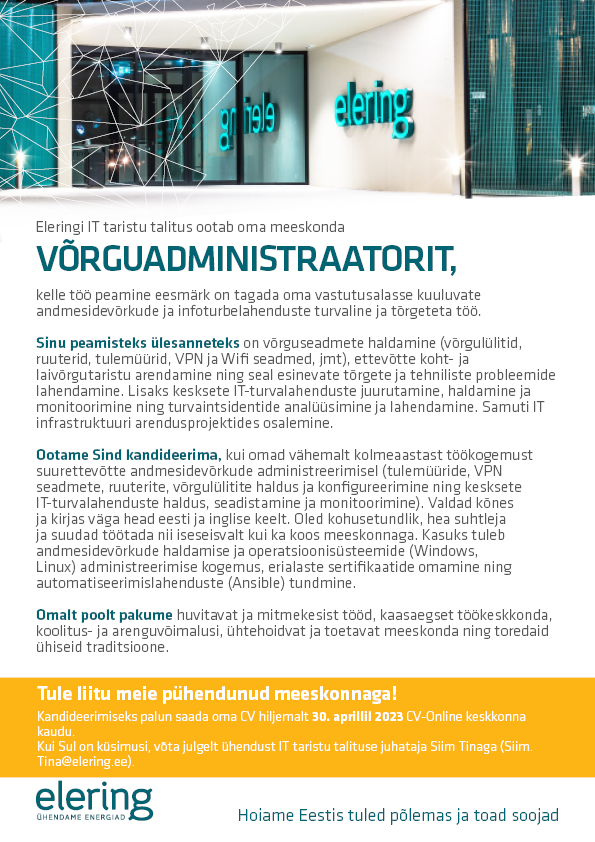 elering

elering

Eleringi IT taristu talitus ootab oma meeskonda

VÕRGUADMINISTRAATORIT,

kelle töö peamine eesmärk on tagada oma vastutusalasse kuuluvate andmesidevõrkude ja infoturbelahenduste turvaline ja tõrgeteta töö.

Sinu peamisteks ülesanneteks on võrguseadmete haldamine (võrgulülitid, ruuterid, tulemüürid, VPN ja Wifi seadmed, jmt), ettevõtte koht- ja laivõrgutaristu arendamine ning seal esinevate tõrgete ja tehniliste probleemide lahendamine. Lisaks kesksete IT-turvalahenduste juurutamine, haldamine ja monitoorimine ning turvaintsidentide analüüsimine ja lahendamine. Samuti IT infrastruktuuri arendusprojektides osalemine.

Ootame Sind kandideerima, kui omad vähemalt kolmeaastast töökogemust suurettevõtte andmesidevõrkude administreerimisel (tulemüüride, VPN seadmete, ruuterite, võrgulülitite haldus ja konfigureerimine ning kesksete IT-turvalahenduste haldus, seadistamine ja monitoorimine). Valdad kõnes ja kirjas väga head eesti ja inglise keelt. Oled kohusetundlik, hea suhtleja ja suudad töötada nii iseseisvalt kui ka koos meeskonnaga. Kasuks tuleb andmesidevõrkude haldamise ja operatsioonisüsteemide (Windows, Linux) administreerimise kogemus, erialaste sertifikaatide omamine ning automatiseerimislahenduste (Ansible) tundmine.

Omalt poolt pakume huvitavat ja mitmekesist tööd, kaasaegset töökeskkonda, koolitus- ja arenguvõimalusi, ühtehoidvat ja toetavat meeskonda ning toredaid ühiseid traditsioone.

Tule liitu meie pühendunud meeskonnaga!

Kandideerimiseks palun saada oma CV hiljemalt 30. aprillil 2023 CV-Online keskkonna kaudu.
Kui Sul on küsimusi, võta julgelt ühendust IT taristu talituse juhataja Siim Tinaga (Siim.Tina@elering.ee).

elering
ÜHENDAME ENERGIAD

Hoiame Eestis tuled põlemas ja toad soojad